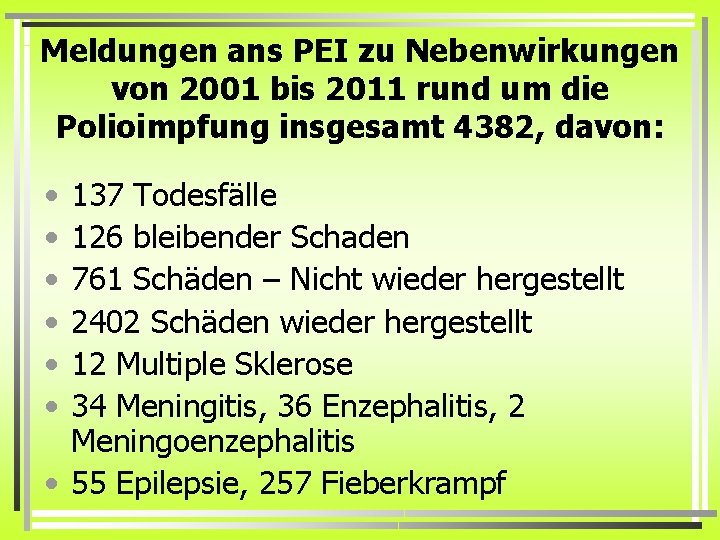 Meldungen ans PEI zu Nebenwirkungen von 2001 bis 2011 rund um die Polioimpfung insgesamt 4382, davon:

• 137 Todesfälle
• 126 bleibender Schaden
• 761 Schäden – Nicht wieder hergestellt
• 2402 Schäden wieder hergestellt
• 12 Multiple Sklerose
• 34 Meningitis, 36 Enzephalitis, 2 Meningoenzephalitis
• 55 Epilepsie, 257 Fieberkrampf